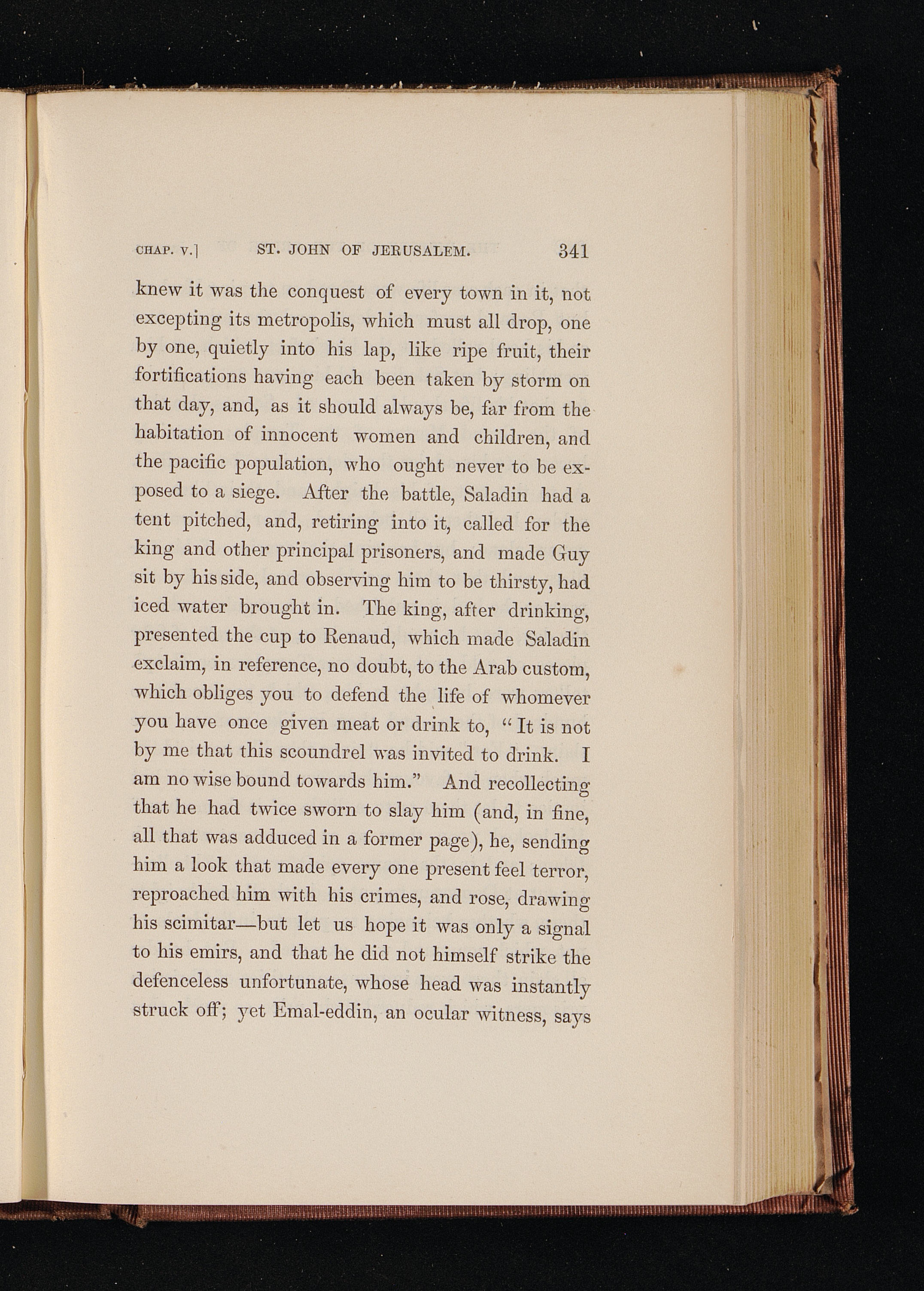 CHAP. V.] ST. JOHN OF JERUSALEM. 341

knew it was the conquest of every town in it, not excepting its metropolis, which must all drop, one by one, quietly into his lap, like ripe fruit, their fortifications having each been taken by storm on that day, and, as it should always be, far from the habitation of innocent women and children, and the pacific population, who ought never to be exposed to a siege. After the battle, Saladin had a tent pitched, and, retiring into it, called for the king and other principal prisoners, and made Guy sit by his side, and observing him to be thirsty, had iced water brought in. The king, after drinking, presented the cup to Renaud, which made Saladin exclaim, in reference, no doubt, to the Arab custom, which obliges you to defend the life of whomever you have once given meat or drink to, "It is not by me that this scoundrel was invited to drink. I am no wise bound towards him." And recollecting that he had twice sworn to slay him (and, in fine, all that was adduced in a former page), he, sending him a look that made every one present feel terror, reproached him with his crimes, and rose, drawing his scimitar—but let us hope it was only a signal to his emirs, and that he did not himself strike the defenceless unfortunate, whose head was instantly struck off; yet Emal-eddin, an ocular witness, says